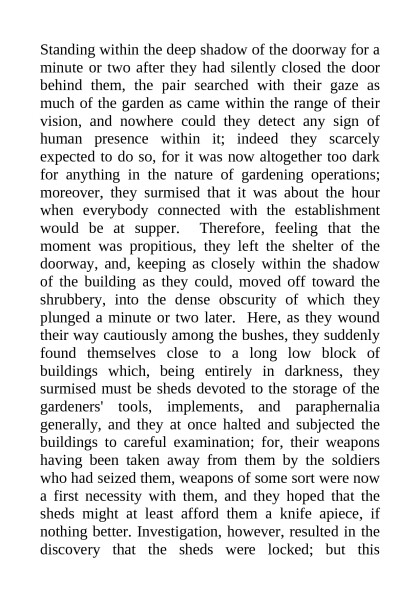 Standing within the deep shadow of the doorway for a minute or two after they had silently closed the door behind them, the pair searched with their gaze as much of the garden as came within the range of their vision, and nowhere could they detect any sign of human presence within it; indeed they scarcely expected to do so, for it was now altogether too dark for anything in the nature of gardening operations; moreover, they surmised that it was about the hour when everybody connected with the establishment would be at supper. Therefore, feeling that the moment was propitious, they left the shelter of the doorway, and, keeping as closely within the shadow of the building as they could, moved off toward the shrubbery, into the dense obscurity of which they plunged a minute or two later. Here, as they wound their way cautiously among the bushes, they suddenly found themselves close to a long low block of buildings which, being entirely in darkness, they surmised must be sheds devoted to the storage of the gardeners' tools, implements, and paraphernalia generally, and they at once halted and subjected the buildings to careful examination; for, their weapons having been taken away from them by the soldiers who had seized them, weapons of some sort were now a first necessity with them, and they hoped that the sheds might at least afford them a knife apiece, if nothing better. Investigation, however, resulted in the discovery that the sheds were locked; but this